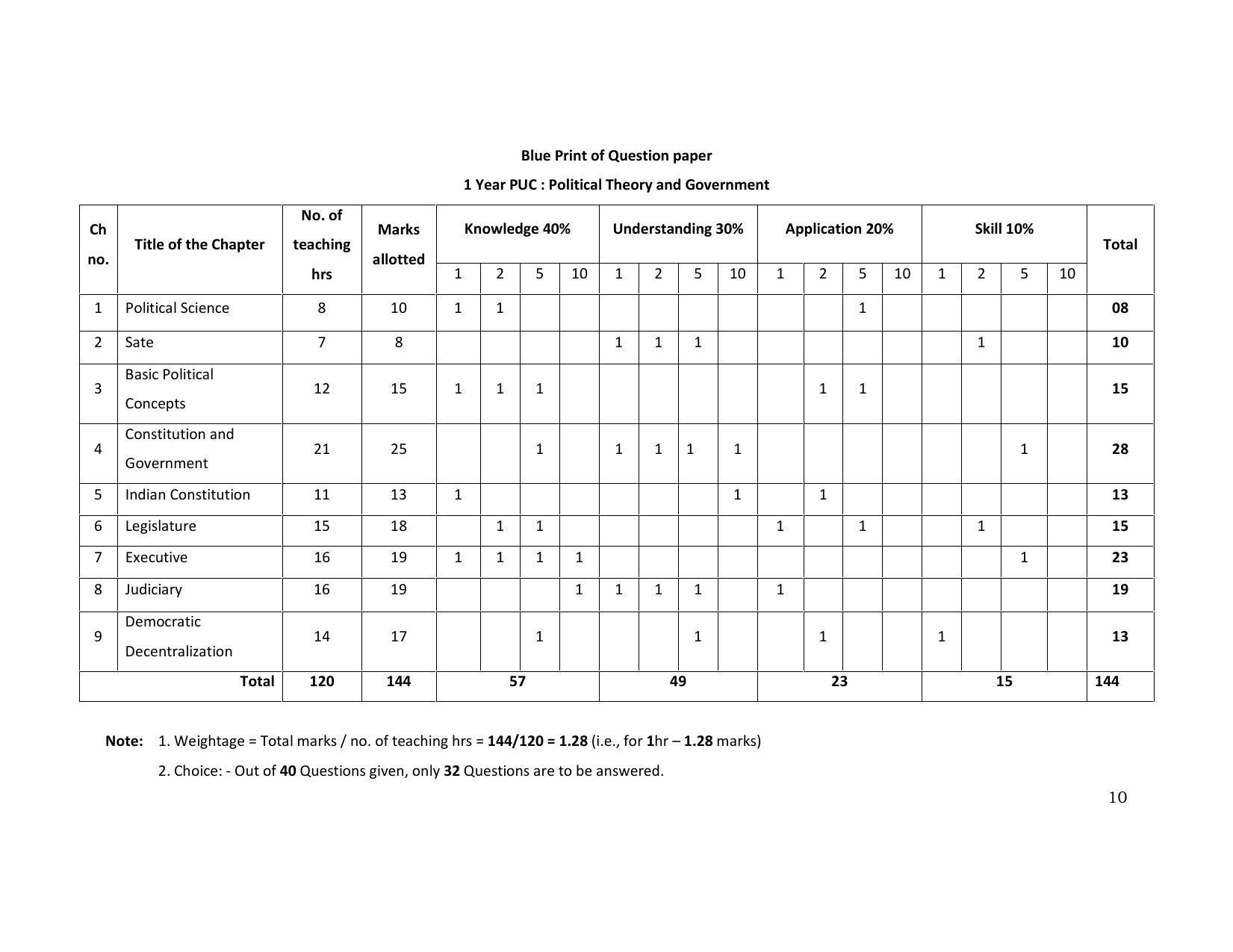 Blue Print of Question paper

1 Year PUC : Political Theory and Government

| Ch no. | Title of the Chapter | No. of teaching hrs | Marks allotted | Knowledge 40% | | | | Understanding 30% | | | | Application 20% | | | | Skill 10% | | | | Total |
|---|---|---|---|---|---|---|---|---|---|---|---|---|---|---|---|---|---|---|---|---|
| | | | | 1 | 2 | 5 | 10 | 1 | 2 | 5 | 10 | 1 | 2 | 5 | 10 | 1 | 2 | 5 | 10 | |
| 1 | Political Science | 8 | 10 | 1 | 1 | | | | | | | | | 1 | | | | | | 08 |
| 2 | Sate | 7 | 8 | | | | | 1 | 1 | 1 | | | | | | | 1 | | | 10 |
| 3 | Basic Political Concepts | 12 | 15 | 1 | 1 | 1 | | | | | | | 1 | 1 | | | | | | 15 |
| 4 | Constitution and Government | 21 | 25 | | | 1 | | 1 | 1 | 1 | 1 | | | | | | | 1 | | 28 |
| 5 | Indian Constitution | 11 | 13 | 1 | | | | | | | 1 | | 1 | | | | | | | 13 |
| 6 | Legislature | 15 | 18 | | 1 | 1 | | | | | | 1 | | 1 | | | 1 | | | 15 |
| 7 | Executive | 16 | 19 | 1 | 1 | 1 | 1 | | | | | | | | | | | 1 | | 23 |
| 8 | Judiciary | 16 | 19 | | | | 1 | 1 | 1 | 1 | | 1 | | | | | | | | 19 |
| 9 | Democratic Decentralization | 14 | 17 | | | 1 | | | | 1 | | | 1 | | | 1 | | | | 13 |
| Total | | 120 | 144 | 57 | | | | 49 | | | | 23 | | | | 15 | | | | 144 |

Note: 1. Weightage = Total marks / no. of teaching hrs = 144/120 = 1.28 (i.e., for 1hr – 1.28 marks)

2. Choice: - Out of 40 Questions given, only 32 Questions are to be answered.

10